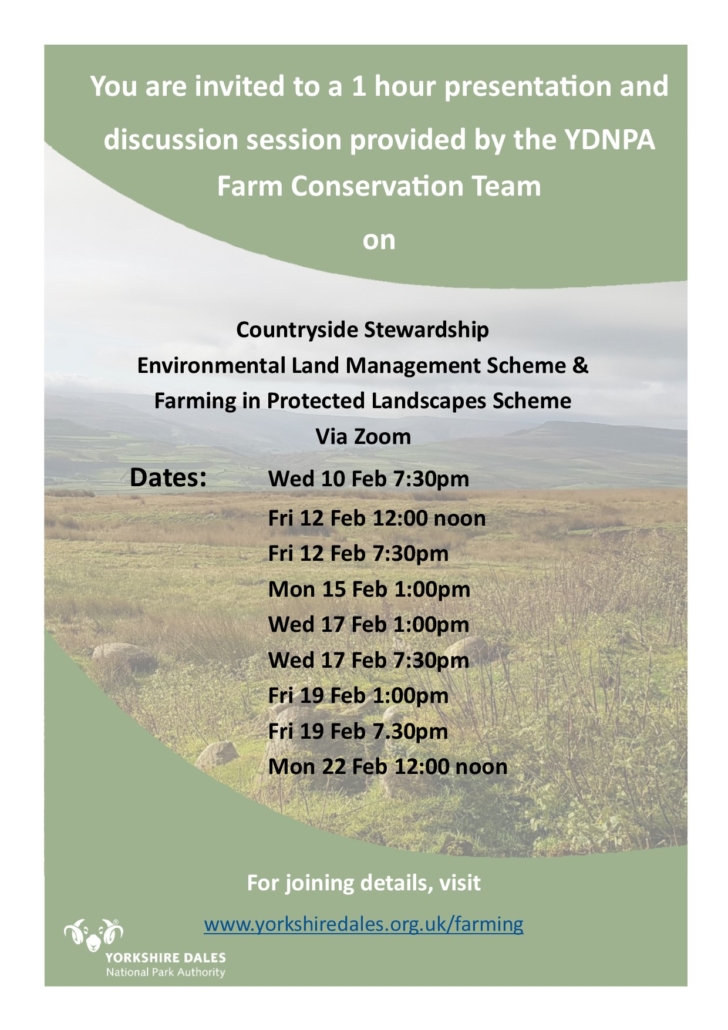 You are invited to a 1 hour presentation and discussion session provided by the YDNPA Farm Conservation Team

on

Countryside Stewardship
Environmental Land Management Scheme &
Farming in Protected Landscapes Scheme
Via Zoom

Dates: Wed 10 Feb 7:30pm
Fri 12 Feb 12:00 noon
Fri 12 Feb 7:30pm
Mon 15 Feb 1:00pm
Wed 17 Feb 1:00pm
Wed 17 Feb 7:30pm
Fri 19 Feb 1:00pm
Fri 19 Feb 7.30pm
Mon 22 Feb 12:00 noon

For joining details, visit

www.yorkshiredales.org.uk/farming

YORKSHIRE DALES
National Park Authority